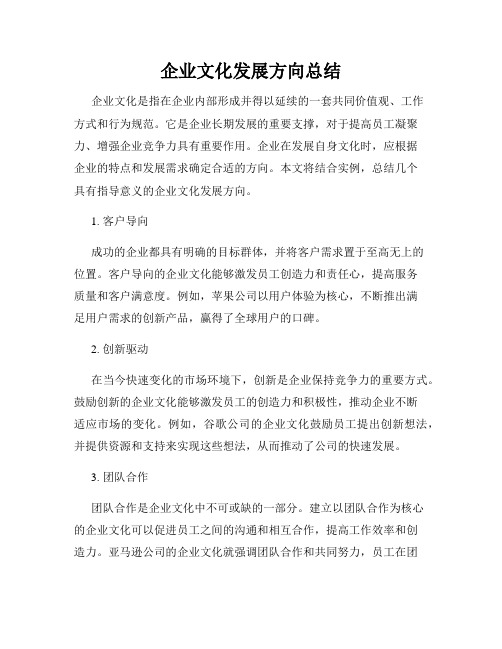 企业文化发展方向总结

企业文化是指在企业内部形成并得以延续的一套共同价值观、工作方式和行为规范。它是企业长期发展的重要支撑，对于提高员工凝聚力、增强企业竞争力具有重要作用。企业在发展自身文化时，应根据企业的特点和发展需求确定合适的方向。本文将结合实例，总结几个具有指导意义的企业文化发展方向。

1. 客户导向

成功的企业都具有明确的目标群体，并将客户需求置于至高无上的位置。客户导向的企业文化能够激发员工创造力和责任心，提高服务质量和客户满意度。例如，苹果公司以用户体验为核心，不断推出满足用户需求的创新产品，赢得了全球用户的口碑。

2. 创新驱动

在当今快速变化的市场环境下，创新是企业保持竞争力的重要方式。鼓励创新的企业文化能够激发员工的创造力和积极性，推动企业不断适应市场的变化。例如，谷歌公司的企业文化鼓励员工提出创新想法，并提供资源和支持来实现这些想法，从而推动了公司的快速发展。

3. 团队合作

团队合作是企业文化中不可或缺的一部分。建立以团队合作为核心的企业文化可以促进员工之间的沟通和相互合作，提高工作效率和创造力。亚马逊公司的企业文化就强调团队合作和共同努力，员工在团